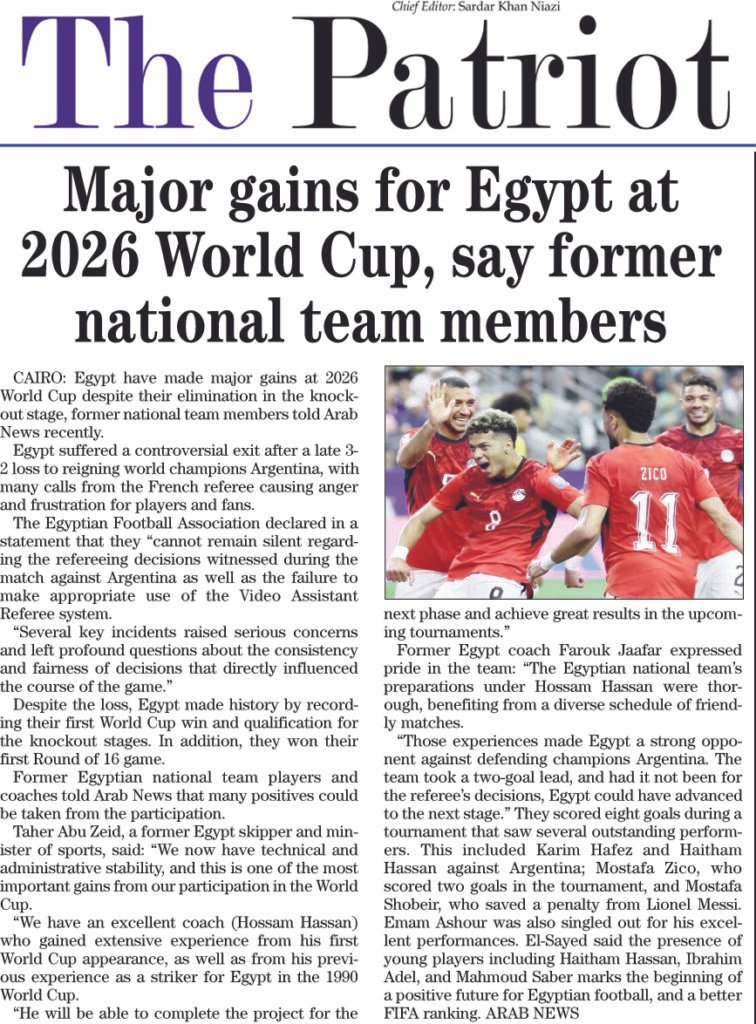 Chief Editor: Sardar Khan Niazi

The Patriot

Major gains for Egypt at 2026 World Cup, say former national team members

CAIRO: Egypt have made major gains at 2026 World Cup despite their elimination in the knockout stage, former national team members told Arab News recently.

Egypt suffered a controversial exit after a late 3-2 loss to reigning world champions Argentina, with many calls from the French referee causing anger and frustration for players and fans.

The Egyptian Football Association declared in a statement that they "cannot remain silent regarding the refereeing decisions witnessed during the match against Argentina as well as the failure to make appropriate use of the Video Assistant Referee system.

"Several key incidents raised serious concerns and left profound questions about the consistency and fairness of decisions that directly influenced the course of the game."

Despite the loss, Egypt made history by recording their first World Cup win and qualification for the knockout stages. In addition, they won their first Round of 16 game.

Former Egyptian national team players and coaches told Arab News that many positives could be taken from the participation.

Taher Abu Zeid, a former Egypt skipper and minister of sports, said: "We now have technical and administrative stability, and this is one of the most important gains from our participation in the World Cup.

"We have an excellent coach (Hossam Hassan) who gained extensive experience from his first World Cup appearance, as well as from his previous experience as a striker for Egypt in the 1990 World Cup.

"He will be able to complete the project for the next phase and achieve great results in the upcoming tournaments."

Former Egypt coach Farouk Jaafar expressed pride in the team: "The Egyptian national team's preparations under Hossam Hassan were thorough, benefiting from a diverse schedule of friendly matches.

"Those experiences made Egypt a strong opponent against defending champions Argentina. The team took a two-goal lead, and had it not been for the referee's decisions, Egypt could have advanced to the next stage." They scored eight goals during a tournament that saw several outstanding performers. This included Karim Hafez and Haitham Hassan against Argentina; Mostafa Zico, who scored two goals in the tournament, and Mostafa Shobeir, who saved a penalty from Lionel Messi. Emam Ashour was also singled out for his excellent performances. El-Sayed said the presence of young players including Haitham Hassan, Ibrahim Adel, and Mahmoud Saber marks the beginning of a positive future for Egyptian football, and a better FIFA ranking. ARAB NEWS

ZICO
11
8